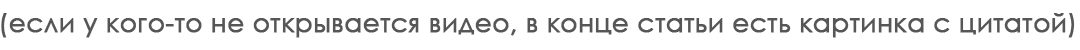 (если у кого-то не открывается видео, в конце статьи есть картинка с цитатой)